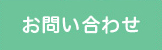 お問い合わせ